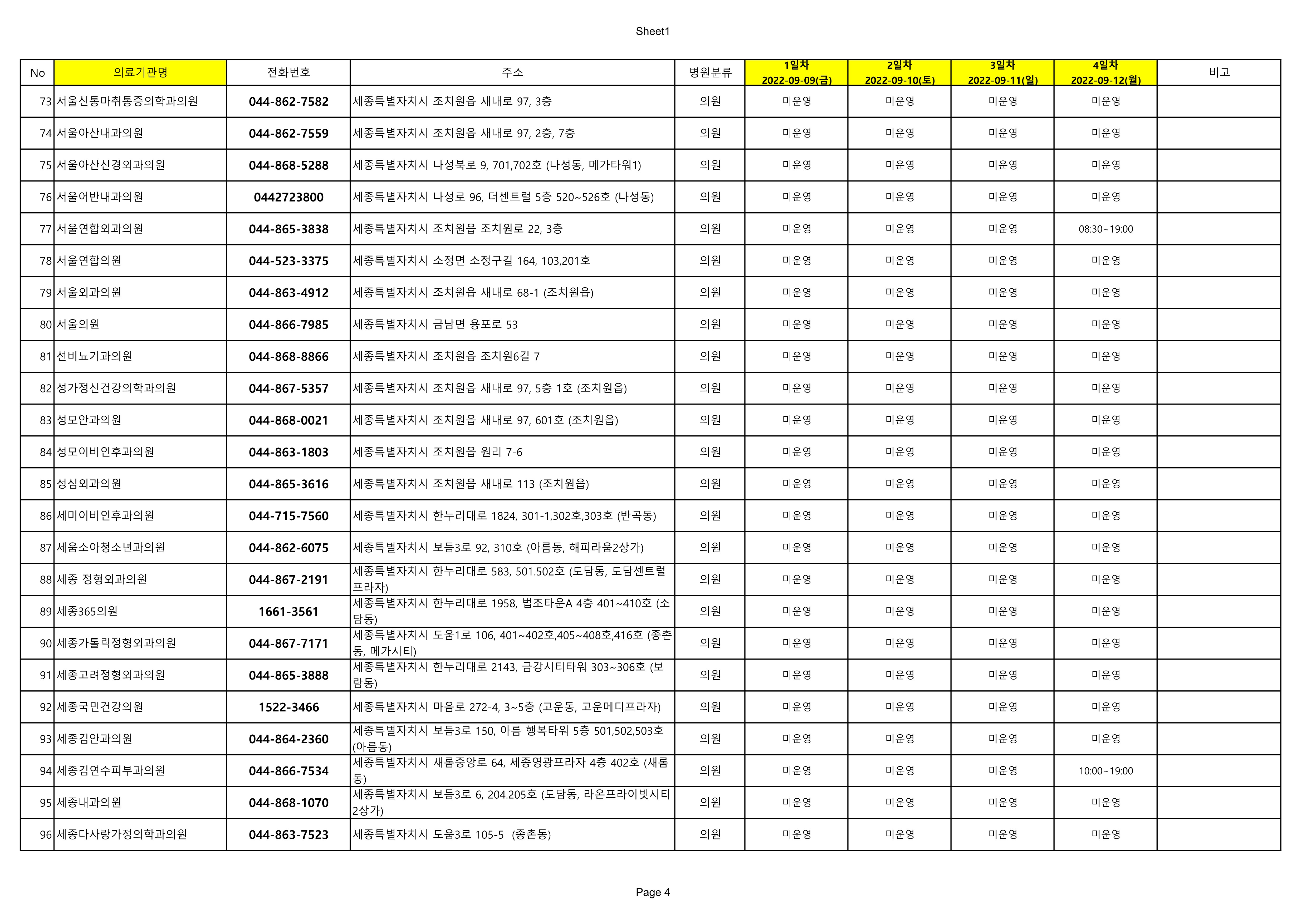 Sheet1

| No | 의료기관명 | 전화번호 | 주소 | 병원분류 | 1일차 2022-09-09(금) | 2일차 2022-09-10(토) | 3일차 2022-09-11(일) | 4일차 2022-09-12(월) | 비고 |
|---|---|---|---|---|---|---|---|---|---|
| 73 | 서울신통마취통증의학과의원 | 044-862-7582 | 세종특별자치시 조치원읍 새내로 97, 3층 | 의원 | 미운영 | 미운영 | 미운영 | 미운영 | |
| 74 | 서울아산내과의원 | 044-862-7559 | 세종특별자치시 조치원읍 새내로 97, 2층, 7층 | 의원 | 미운영 | 미운영 | 미운영 | 미운영 | |
| 75 | 서울아산신경외과의원 | 044-868-5288 | 세종특별자치시 나성북로 9, 701,702호 (나성동, 메가타워1) | 의원 | 미운영 | 미운영 | 미운영 | 미운영 | |
| 76 | 서울어반내과의원 | 0442723800 | 세종특별자치시 나성로 96, 더센트럴 5층 520~526호 (나성동) | 의원 | 미운영 | 미운영 | 미운영 | 미운영 | |
| 77 | 서울연합외과의원 | 044-865-3838 | 세종특별자치시 조치원읍 조치원로 22, 3층 | 의원 | 미운영 | 미운영 | 미운영 | 08:30~19:00 | |
| 78 | 서울연합의원 | 044-523-3375 | 세종특별자치시 소정면 소정구길 164, 103,201호 | 의원 | 미운영 | 미운영 | 미운영 | 미운영 | |
| 79 | 서울외과의원 | 044-863-4912 | 세종특별자치시 조치원읍 새내로 68-1 (조치원읍) | 의원 | 미운영 | 미운영 | 미운영 | 미운영 | |
| 80 | 서울의원 | 044-866-7985 | 세종특별자치시 금남면 용포로 53 | 의원 | 미운영 | 미운영 | 미운영 | 미운영 | |
| 81 | 선비뇨기과의원 | 044-868-8866 | 세종특별자치시 조치원읍 조치원6길 7 | 의원 | 미운영 | 미운영 | 미운영 | 미운영 | |
| 82 | 성가정신건강의학과의원 | 044-867-5357 | 세종특별자치시 조치원읍 새내로 97, 5층 1호 (조치원읍) | 의원 | 미운영 | 미운영 | 미운영 | 미운영 | |
| 83 | 성모안과의원 | 044-868-0021 | 세종특별자치시 조치원읍 새내로 97, 601호 (조치원읍) | 의원 | 미운영 | 미운영 | 미운영 | 미운영 | |
| 84 | 성모이비인후과의원 | 044-863-1803 | 세종특별자치시 조치원읍 원리 7-6 | 의원 | 미운영 | 미운영 | 미운영 | 미운영 | |
| 85 | 성심외과의원 | 044-865-3616 | 세종특별자치시 조치원읍 새내로 113 (조치원읍) | 의원 | 미운영 | 미운영 | 미운영 | 미운영 | |
| 86 | 세미이비인후과의원 | 044-715-7560 | 세종특별자치시 한누리대로 1824, 301-1,302호,303호 (반곡동) | 의원 | 미운영 | 미운영 | 미운영 | 미운영 | |
| 87 | 세움소아청소년과의원 | 044-862-6075 | 세종특별자치시 보듬3로 92, 310호 (아름동, 해피라움2상가) | 의원 | 미운영 | 미운영 | 미운영 | 미운영 | |
| 88 | 세종 정형외과의원 | 044-867-2191 | 세종특별자치시 한누리대로 583, 501.502호 (도담동, 도담센트럴프라자) | 의원 | 미운영 | 미운영 | 미운영 | 미운영 | |
| 89 | 세종365의원 | 1661-3561 | 세종특별자치시 한누리대로 1958, 법조타운A 4층 401~410호 (소담동) | 의원 | 미운영 | 미운영 | 미운영 | 미운영 | |
| 90 | 세종가톨릭정형외과의원 | 044-867-7171 | 세종특별자치시 도움1로 106, 401~402호,405~408호,416호 (종촌동, 메가시티) | 의원 | 미운영 | 미운영 | 미운영 | 미운영 | |
| 91 | 세종고려정형외과의원 | 044-865-3888 | 세종특별자치시 한누리대로 2143, 금강시티타워 303~306호 (보람동) | 의원 | 미운영 | 미운영 | 미운영 | 미운영 | |
| 92 | 세종국민건강의원 | 1522-3466 | 세종특별자치시 마음로 272-4, 3~5층 (고운동, 고운메디프라자) | 의원 | 미운영 | 미운영 | 미운영 | 미운영 | |
| 93 | 세종김안과의원 | 044-864-2360 | 세종특별자치시 보듬3로 150, 아름 행복타워 5층 501,502,503호 (아름동) | 의원 | 미운영 | 미운영 | 미운영 | 미운영 | |
| 94 | 세종김연수피부과의원 | 044-866-7534 | 세종특별자치시 새롬중앙로 64, 세종영광프라자 4층 402호 (새롬동) | 의원 | 미운영 | 미운영 | 미운영 | 10:00~19:00 | |
| 95 | 세종내과의원 | 044-868-1070 | 세종특별자치시 보듬3로 6, 204.205호 (도담동, 라온프라이빗시티2상가) | 의원 | 미운영 | 미운영 | 미운영 | 미운영 | |
| 96 | 세종다사랑가정의학과의원 | 044-863-7523 | 세종특별자치시 도움3로 105-5 (종촌동) | 의원 | 미운영 | 미운영 | 미운영 | 미운영 | |

Page 4